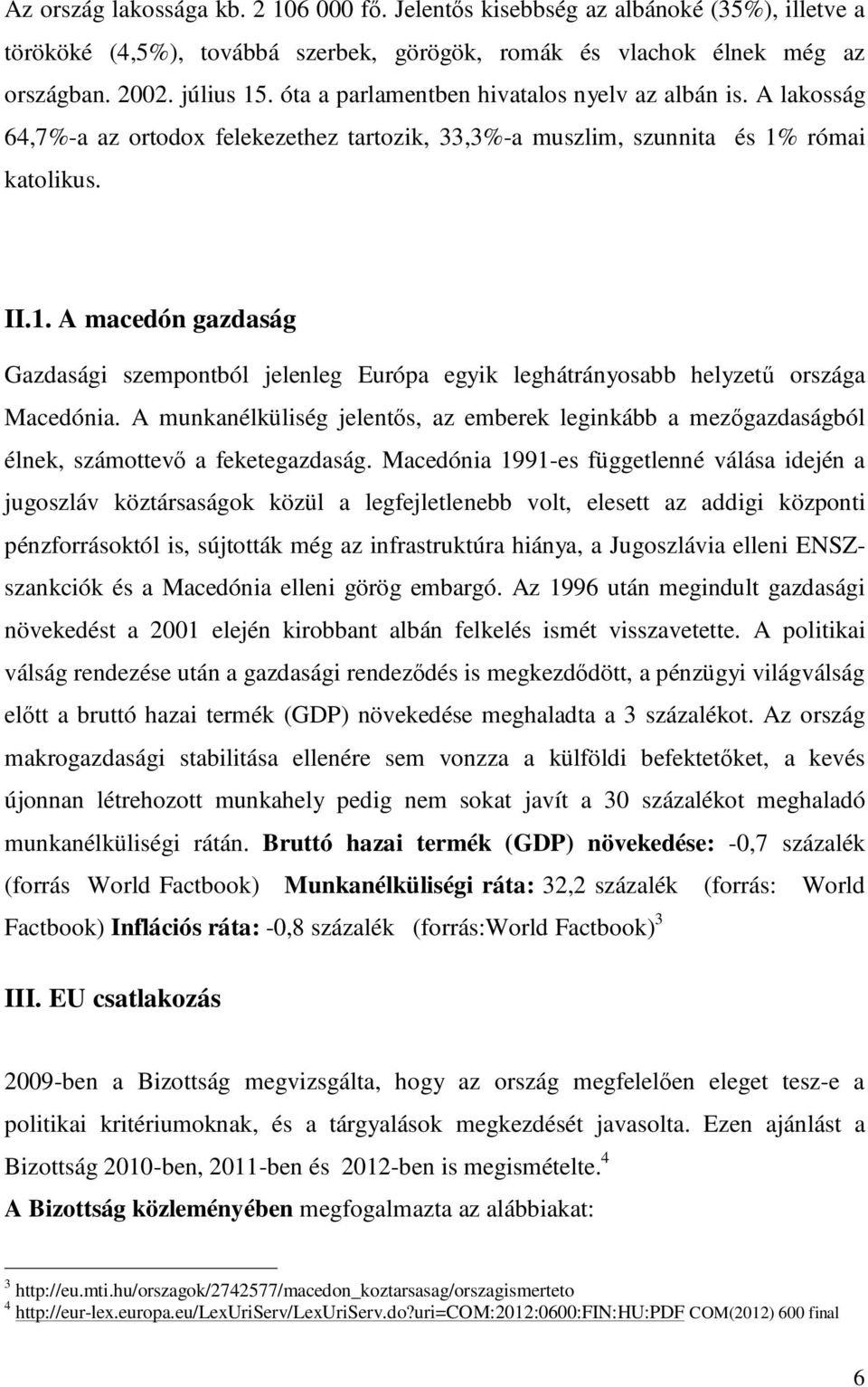 Az ország lakossága kb. 2 106 000 fő. Jelentős kisebbség az albánoké (35%), illetve a törököké (4,5%), továbbá szerbek, görögök, romák és vlachok élnek még az országban. 2002. július 15. óta a parlamentben hivatalos nyelv az albán is. A lakosság 64,7%-a az ortodox felekezethez tartozik, 33,3%-a muszlim, szunnita és 1% római katolikus.

II.1. A macedón gazdaság

Gazdasági szempontból jelenleg Európa egyik leghátrányosabb helyzetű országa Macedónia. A munkanélküliség jelentős, az emberek leginkább a mezőgazdaságból élnek, számottevő a feketegazdaság. Macedónia 1991-es függetlenné válása idején a jugoszláv köztársaságok közül a legfejletlenebb volt, elesett az addigi központi pénzforrásoktól is, sújtották még az infrastruktúra hiánya, a Jugoszlávia elleni ENSZ-szankciók és a Macedónia elleni görög embargó. Az 1996 után megindult gazdasági növekedést a 2001 elején kirobbant albán felkelés ismét visszavetette. A politikai válság rendezése után a gazdasági rendeződés is megkezdődött, a pénzügyi világválság előtt a bruttó hazai termék (GDP) növekedése meghaladta a 3 százalékot. Az ország makrogazdasági stabilitása ellenére sem vonzza a külföldi befektetőket, a kevés újonnan létrehozott munkahely pedig nem sokat javít a 30 százalékot meghaladó munkanélküliségi rátán. Bruttó hazai termék (GDP) növekedése: -0,7 százalék (forrás World Factbook) Munkanélküliségi ráta: 32,2 százalék (forrás: World Factbook) Inflációs ráta: -0,8 százalék (forrás:World Factbook)$^3$

III. EU csatlakozás

2009-ben a Bizottság megvizsgálta, hogy az ország megfelelően eleget tesz-e a politikai kritériumoknak, és a tárgyalások megkezdését javasolta. Ezen ajánlást a Bizottság 2010-ben, 2011-ben és 2012-ben is megismételte.$^4$

A Bizottság közleményében megfogalmazta az alábbiakat:

$^3$ http://eu.mti.hu/orszagok/2742577/macedon_koztarsasag/orszagismerteto
$^4$ http://eur-lex.europa.eu/LexUriServ/LexUriServ.do?uri=COM:2012:0600:FIN:HU:PDF COM(2012) 600 final

6